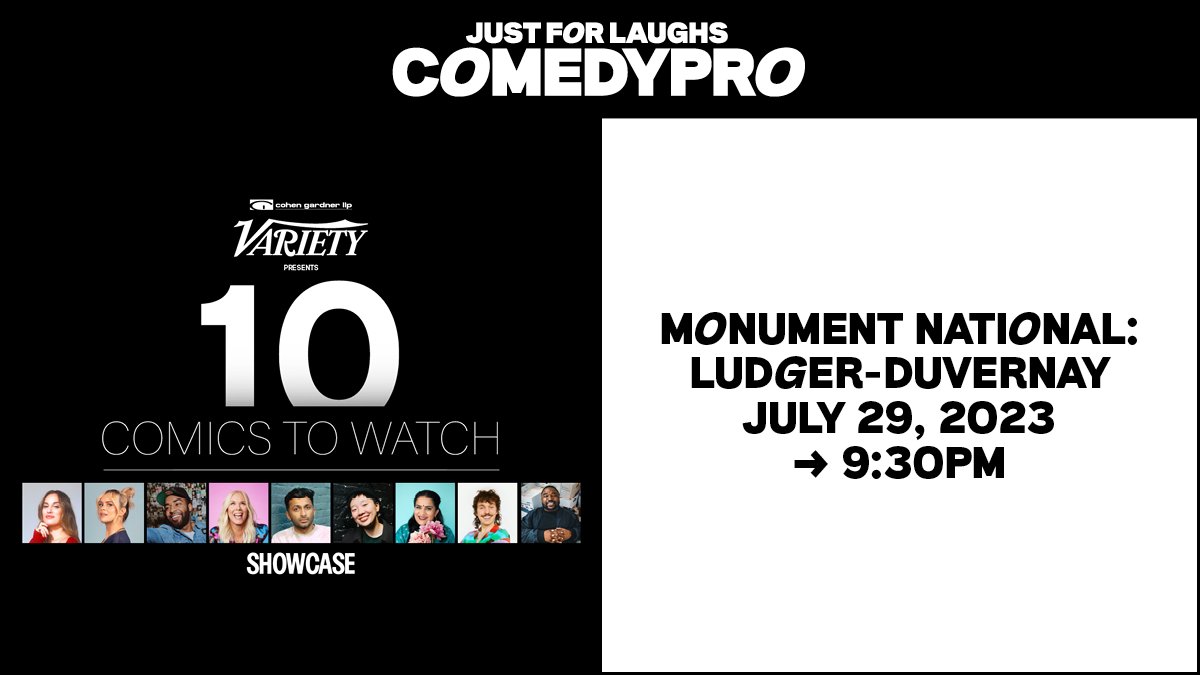 JUST FOR LAUGHS
COMEDYPRO

cohen gardner llp
VARIETY
PRESENTS
10
COMICS TO WATCH
SHOWCASE

MONUMENT NATIONAL:
LUDGER-DUVERNAY
JULY 29, 2023
→ 9:30PM